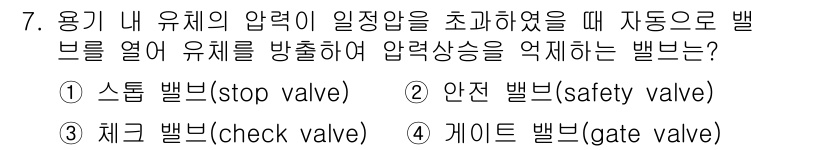 7. 용기 내 유체의 압력이 일정압을 초과하였을 때 자동으로 밸브를 열어 유체를 방출하여 압력상승을 억제하는 밸브는?

① 스톱 밸브(stop valve) ② 안전 밸브(safety valve)

③ 체크 밸브(check valve) ④ 게이트 밸브(gate valve)